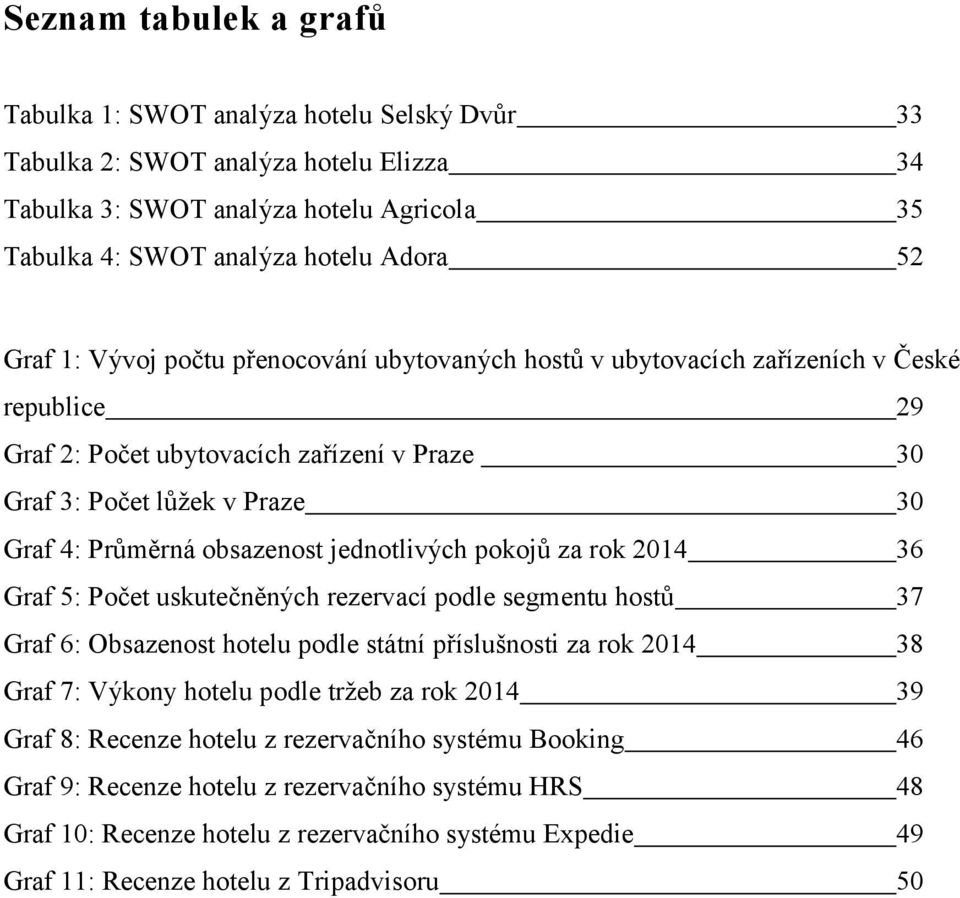 Seznam tabulek a grafů

Tabulka 1: SWOT analýza hotelu Selský Dvůr 33
Tabulka 2: SWOT analýza hotelu Elizza 34
Tabulka 3: SWOT analýza hotelu Agricola 35
Tabulka 4: SWOT analýza hotelu Adora 52

Graf 1: Vývoj počtu přenocování ubytovaných hostů v ubytovacích zařízeních v České republice 29
Graf 2: Počet ubytovacích zařízení v Praze 30
Graf 3: Počet lůžek v Praze 30
Graf 4: Průměrná obsazenost jednotlivých pokojů za rok 2014 36
Graf 5: Počet uskutečněných rezervací podle segmentu hostů 37
Graf 6: Obsazenost hotelu podle státní příslušnosti za rok 2014 38
Graf 7: Výkony hotelu podle tržeb za rok 2014 39
Graf 8: Recenze hotelu z rezervačního systému Booking 46
Graf 9: Recenze hotelu z rezervačního systému HRS 48
Graf 10: Recenze hotelu z rezervačního systému Expedie 49
Graf 11: Recenze hotelu z Tripadvisoru 50